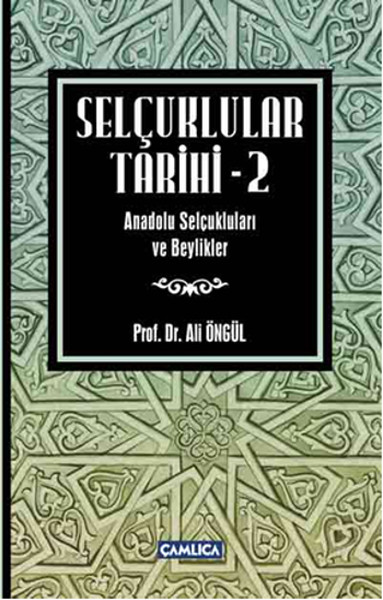 SELÇUKLULAR TARİHİ - 2

Anadolu Selçukluları ve Beylikler

Prof. Dr. Ali ÖNGÜL

ÇAMLICA